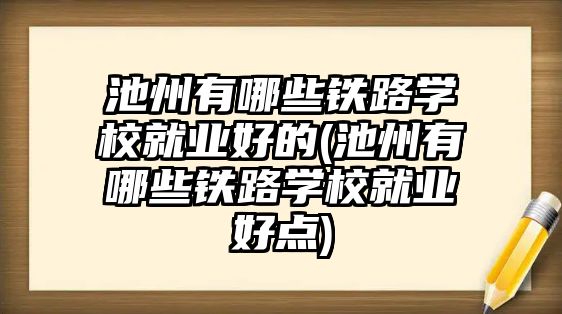 池州有哪些铁路学校就业好的(池州有哪些铁路学校就业好点)